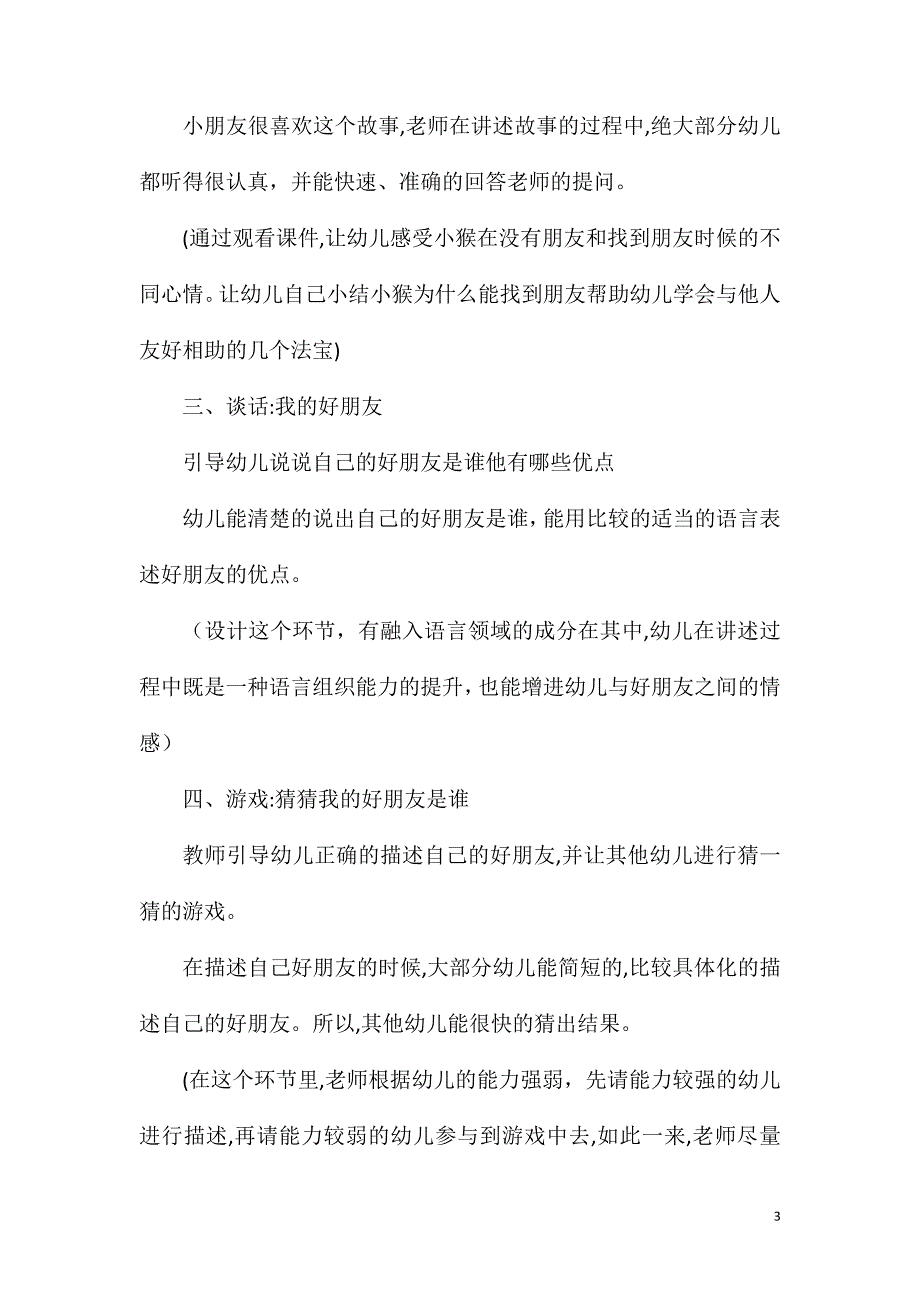 小朋友很喜欢这个故事,老师在讲述故事的过程中,绝大部分幼儿都听得很认真，并能快速、准确的回答老师的提问。

(通过观看课件,让幼儿感受小猴在没有朋友和找到朋友时候的不同心情。让幼儿自己小结小猴为什么能找到朋友帮助幼儿学会与他人友好相助的几个法宝)

三、谈话:我的好朋友

引导幼儿说说自己的好朋友是谁他有哪些优点

幼儿能清楚的说出自己的好朋友是谁，能用比较的适当的语言表述好朋友的优点。

（设计这个环节，有融入语言领域的成分在其中,幼儿在讲述过程中既是一种语言组织能力的提升，也能增进幼儿与好朋友之间的情感）

四、游戏:猜猜我的好朋友是谁

教师引导幼儿正确的描述自己的好朋友,并让其他幼儿进行猜一猜的游戏。

在描述自己好朋友的时候,大部分幼儿能简短的,比较具体化的描述自己的好朋友。所以,其他幼儿能很快的猜出结果。

(在这个环节里,老师根据幼儿的能力强弱，先请能力较强的幼儿进行描述,再请能力较弱的幼儿参与到游戏中去,如此一来,老师尽量

3